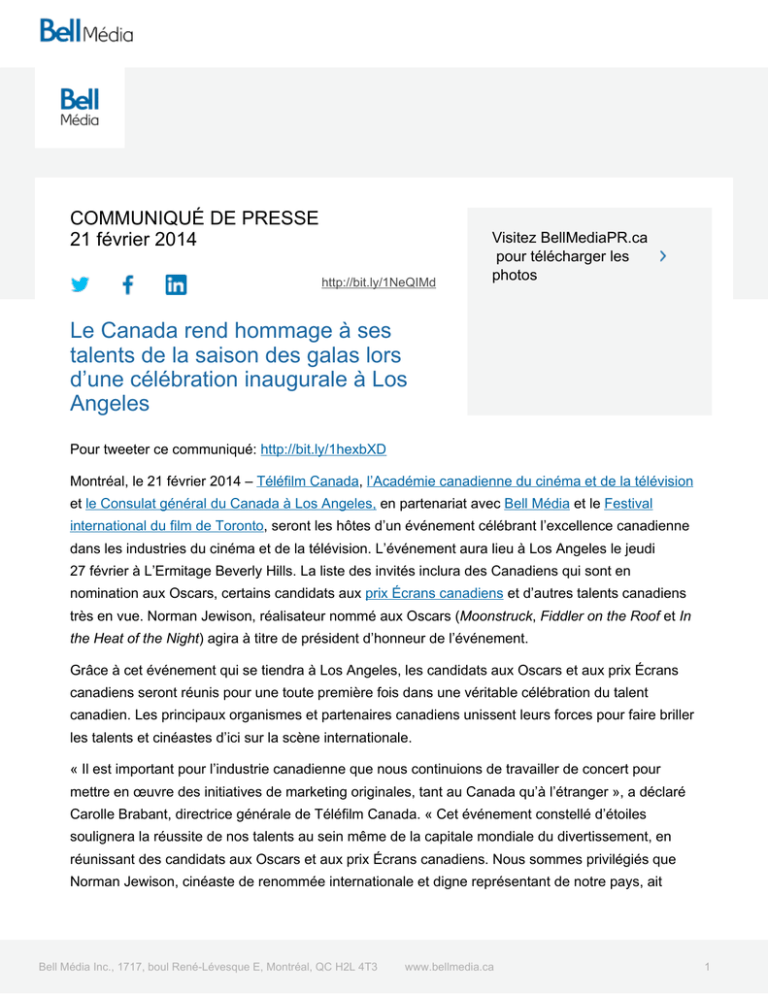 Bell Média

Bell
Média

COMMUNIQUÉ DE PRESSE
21 février 2014

http://bit.ly/1NeQIMd

Visitez BellMediaPR.ca pour télécharger les photos

Le Canada rend hommage à ses talents de la saison des galas lors d'une célébration inaugurale à Los Angeles

Pour tweeter ce communiqué: http://bit.ly/1hexbXD

Montréal, le 21 février 2014 – Téléfilm Canada, l'Académie canadienne du cinéma et de la télévision et le Consulat général du Canada à Los Angeles, en partenariat avec Bell Média et le Festival international du film de Toronto, seront les hôtes d'un événement célébrant l'excellence canadienne dans les industries du cinéma et de la télévision. L'événement aura lieu à Los Angeles le jeudi 27 février à L'Ermitage Beverly Hills. La liste des invités inclura des Canadiens qui sont en nomination aux Oscars, certains candidats aux prix Écrans canadiens et d'autres talents canadiens très en vue. Norman Jewison, réalisateur nommé aux Oscars (Moonstruck, Fiddler on the Roof et In the Heat of the Night) agira à titre de président d'honneur de l'événement.

Grâce à cet événement qui se tiendra à Los Angeles, les candidats aux Oscars et aux prix Écrans canadiens seront réunis pour une toute première fois dans une véritable célébration du talent canadien. Les principaux organismes et partenaires canadiens unissent leurs forces pour faire briller les talents et cinéastes d'ici sur la scène internationale.

« Il est important pour l'industrie canadienne que nous continuions de travailler de concert pour mettre en œuvre des initiatives de marketing originales, tant au Canada qu'à l'étranger », a déclaré Carolle Brabant, directrice générale de Téléfilm Canada. « Cet événement constellé d'étoiles soulignera la réussite de nos talents au sein même de la capitale mondiale du divertissement, en réunissant des candidats aux Oscars et aux prix Écrans canadiens. Nous sommes privilégiés que Norman Jewison, cinéaste de renommée internationale et digne représentant de notre pays, ait

Bell Média Inc., 1717, boul René-Lévesque E, Montréal, QC H2L 4T3    www.bellmedia.ca    1